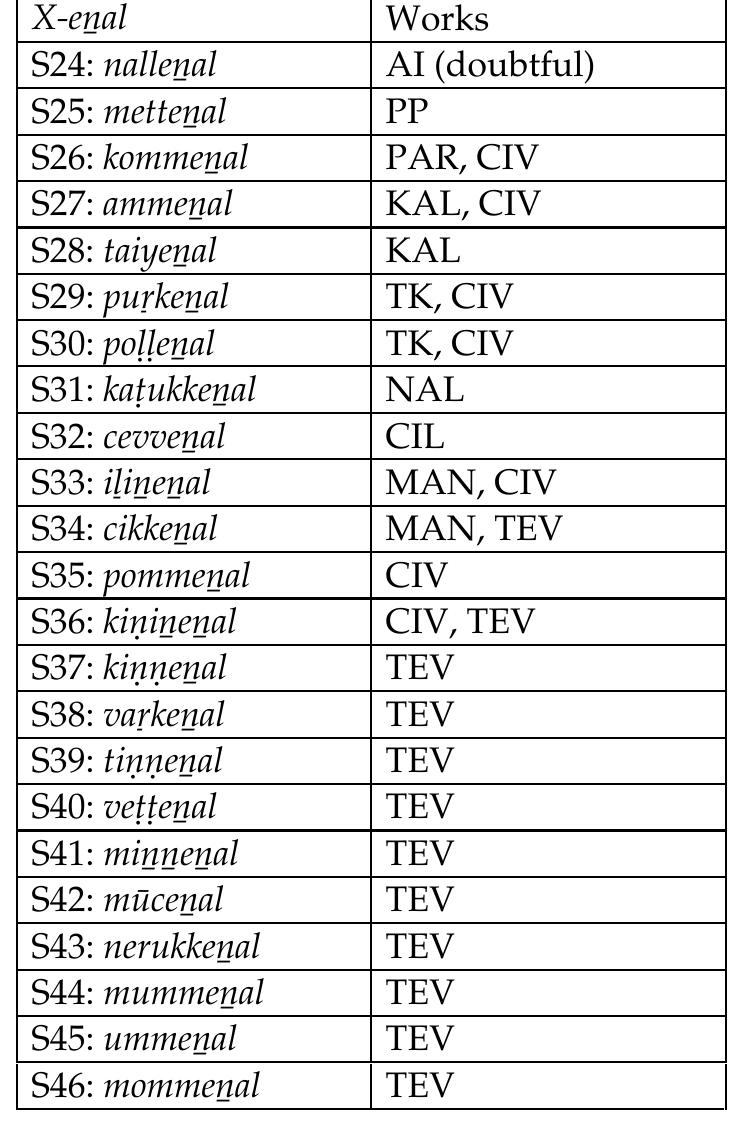 | X-eṉal | Works |
|---|---|
| S24: nalleṉal | AI (doubtful) |
| S25: metteṉal | PP |
| S26: kommeṉal | PAR, CIV |
| S27: ammeṉal | KAL, CIV |
| S28: taiyeṉal | KAL |
| S29: puṟkeṉal | TK, CIV |
| S30: poḷḷeṉal | TK, CIV |
| S31: kaṭukkeṉal | NAL |
| S32: cevveṉal | CIL |
| S33: iḻiṉeṉal | MAN, CIV |
| S34: cikkeṉal | MAN, TEV |
| S35: pommeṉal | CIV |
| S36: kiṇiṉeṉal | CIV, TEV |
| S37: kiṇṇeṉal | TEV |
| S38: vaṟkeṉal | TEV |
| S39: tiṇṇeṉal | TEV |
| S40: veṭṭeṉal | TEV |
| S41: miṉṉeṉal | TEV |
| S42: mūceṉal | TEV |
| S43: nerukkeṉal | TEV |
| S44: mummeṉal | TEV |
| S45: ummeṉal | TEV |
| S46: mommeṉal | TEV |